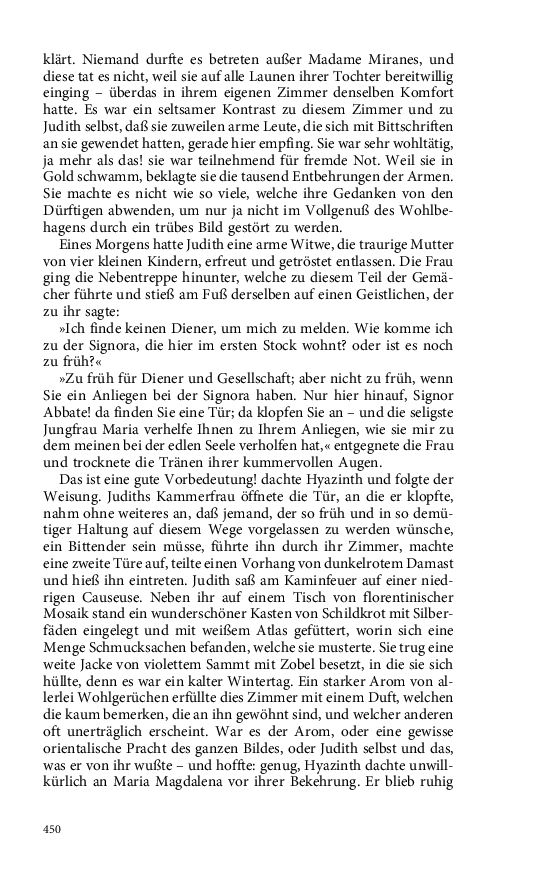 klärt. Niemand durfte es betreten außer Madame Miranes, und diese tat es nicht, weil sie auf alle Launen ihrer Tochter bereitwillig einging – überdas in ihrem eigenen Zimmer denselben Komfort hatte. Es war ein seltsamer Kontrast zu diesem Zimmer und zu Judith selbst, daß sie zuweilen arme Leute, die sich mit Bittschriften an sie gewendet hatten, gerade hier empfing. Sie war sehr wohltätig, ja mehr als das! sie war teilnehmend für fremde Not. Weil sie in Gold schwamm, beklagte sie die tausend Entbehrungen der Armen. Sie machte es nicht wie so viele, welche ihre Gedanken von den Dürftigen abwenden, um nur ja nicht im Vollgenuß des Wohlbehagens durch ein trübes Bild gestört zu werden.

Eines Morgens hatte Judith eine arme Witwe, die traurige Mutter von vier kleinen Kindern, erfreut und getröstet entlassen. Die Frau ging die Nebentreppe hinunter, welche zu diesem Teil der Gemächer führte und stieß am Fuß derselben auf einen Geistlichen, der zu ihr sagte:

»Ich finde keinen Diener, um mich zu melden. Wie komme ich zu der Signora, die hier im ersten Stock wohnt? oder ist es noch zu früh?«

»Zu früh für Diener und Gesellschaft; aber nicht zu früh, wenn Sie ein Anliegen bei der Signora haben. Nur hier hinauf, Signor Abbate! da finden Sie eine Tür; da klopfen Sie an – und die seligste Jungfrau Maria verhelfe Ihnen zu Ihrem Anliegen, wie sie mir zu dem meinen bei der edlen Seele verholfen hat,« entgegnete die Frau und trocknete die Tränen ihrer kummervollen Augen.

Das ist eine gute Vorbedeutung! dachte Hyazinth und folgte der Weisung. Judiths Kammerfrau öffnete die Tür, an die er klopfte, nahm ohne weiteres an, daß jemand, der so früh und in so demütiger Haltung auf diesem Wege vorgelassen zu werden wünsche, ein Bittender sein müsse, führte ihn durch ihr Zimmer, machte eine zweite Türe auf, teilte einen Vorhang von dunkelrotem Damast und hieß ihn eintreten. Judith saß am Kaminfeuer auf einer niedrigen Causeuse. Neben ihr auf einem Tisch von florentinischer Mosaik stand ein wunderschöner Kasten von Schildkrot mit Silberfäden eingelegt und mit weißem Atlas gefüttert, worin sich eine Menge Schmucksachen befanden, welche sie musterte. Sie trug eine weite Jacke von violettem Sammt mit Zobel besetzt, in die sie sich hüllte, denn es war ein kalter Wintertag. Ein starker Arom von allerlei Wohlgerüchen erfüllte dies Zimmer mit einem Duft, welchen die kaum bemerken, die an ihn gewöhnt sind, und welcher anderen oft unerträglich erscheint. War es der Arom, oder eine gewisse orientalische Pracht des ganzen Bildes, oder Judith selbst und das, was er von ihr wußte – und hoffte: genug, Hyazinth dachte unwillkürlich an Maria Magdalena vor ihrer Bekehrung. Er blieb ruhig

450